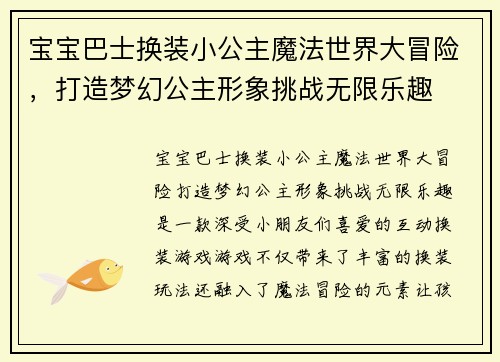 宝宝巴士换装小公主魔法世界大冒险，打造梦幻公主形象挑战无限乐趣

宝宝巴士换装小公主魔法世界大冒险打造梦幻公主形象挑战无限乐趣是一款深受小朋友们喜爱的互动换装游戏游戏不仅带来了丰富的换装玩法还融入了魔法冒险的元素让孩